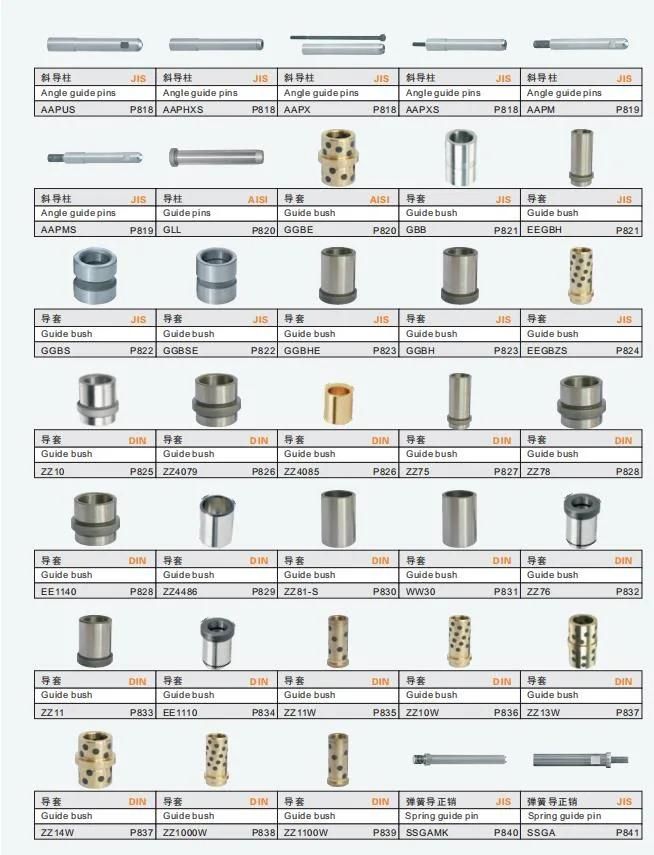 斜导柱 JIS
Angle guide pins
AAPUS P818

斜导柱 JIS
Angle guide pins
AAPHXS P818

斜导柱 JIS
Angle guide pins
AAPX P818

斜导柱 JIS
Angle guide pins
AAPXS P818

斜导柱 JIS
Angle guide pins
AAPM P819

斜导柱 JIS
Angle guide pins
AAPMS P819

导柱 AISI
Guide pins
GLL P820

导套 AISI
Guide bush
GGBE P820

导套 JIS
Guide bush
GBB P821

导套 JIS
Guide bush
EEGBH P821

导套 JIS
Guide bush
GGBS P822

导套 JIS
Guide bush
GGBSE P822

导套 JIS
Guide bush
GGBHE P823

导套 JIS
Guide bush
GGBH P823

导套 JIS
Guide bush
EEGBZS P824

导套 DIN
Guide bush
ZZ10 P825

导套 DIN
Guide bush
ZZ4079 P826

导套 DIN
Guide bush
ZZ4085 P826

导套 DIN
Guide bush
ZZ75 P827

导套 DIN
Guide bush
ZZ78 P828

导套 DIN
Guide bush
EE1140 P828

导套 DIN
Guide bush
ZZ4486 P829

导套 DIN
Guide bush
ZZ81-S P830

导套 DIN
Guide bush
WW30 P831

导套 DIN
Guide bush
ZZ76 P832

导套 DIN
Guide bush
ZZ11 P833

导套 DIN
Guide bush
EE1110 P834

导套 DIN
Guide bush
ZZ11W P835

导套 DIN
Guide bush
ZZ10W P836

导套 DIN
Guide bush
ZZ13W P837

导套 DIN
Guide bush
ZZ14W P837

导套 DIN
Guide bush
ZZ1000W P838

导套 DIN
Guide bush
ZZ1100W P839

弹簧导正销 JIS
Spring guide pin
SSGAMK P840

弹簧导正销 JIS
Spring guide pin
SSGA P841